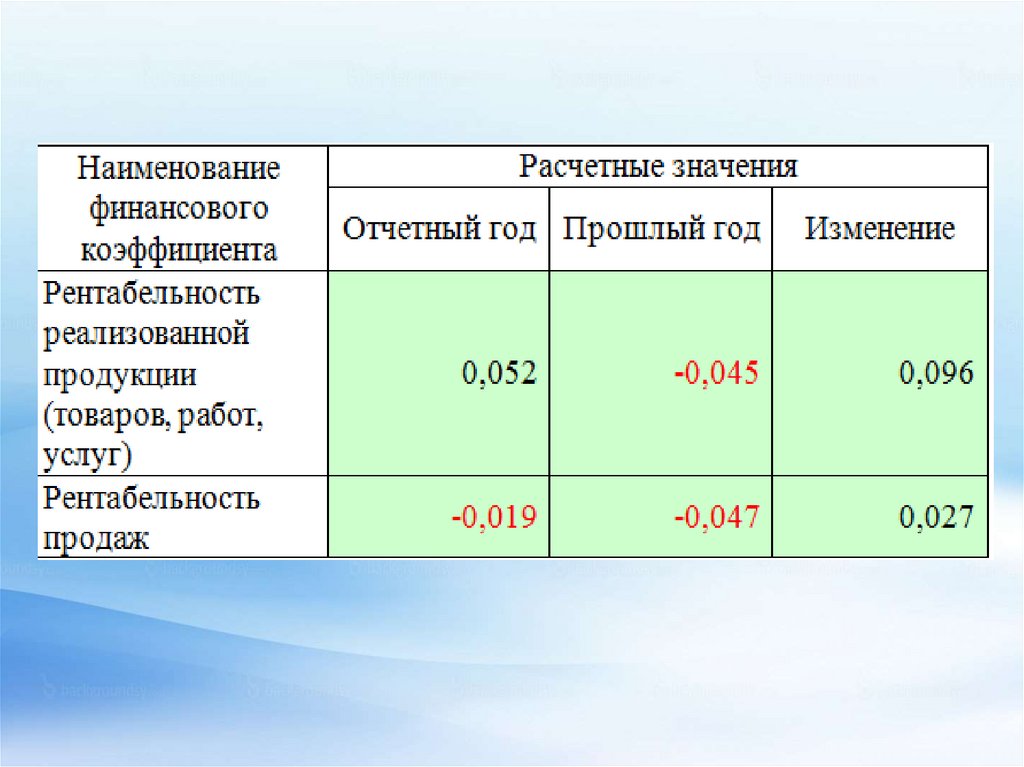 | Наименование финансового коэффициента | Расчетные значения | | |
|---|---|---|---|
| | Отчетный год | Прошлый год | Изменение |
| Рентабельность реализованной продукции (товаров, работ, услуг) | 0,052 | -0,045 | 0,096 |
| Рентабельность продаж | -0,019 | -0,047 | 0,027 |